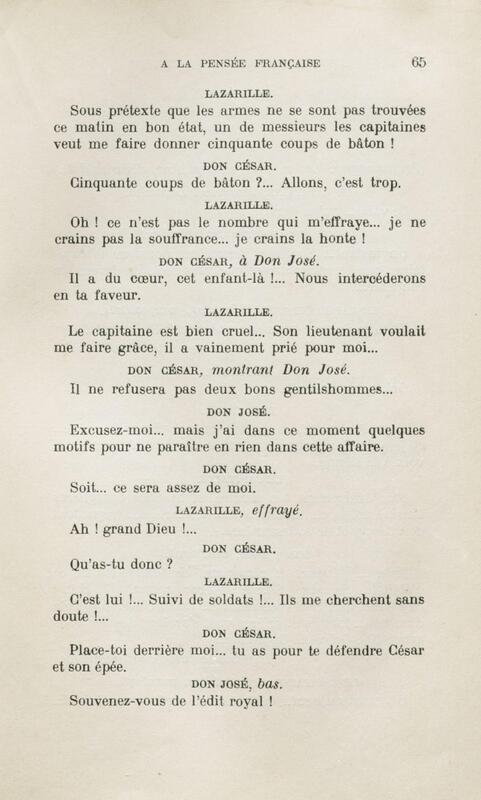 A LA PENSÉE FRANÇAISE 65

LAZARILLE.

Sous prétexte que les armes ne se sont pas trouvées ce matin en bon état, un de messieurs les capitaines veut me faire donner cinquante coups de bâton !

DON CÉSAR.

Cinquante coups de bâton ?... Allons, c'est trop.

LAZARILLE.

Oh ! ce n'est pas le nombre qui m'effraye... je ne crains pas la souffrance... je crains la honte !

DON CÉSAR, à Don José.

Il a du cœur, cet enfant-là !... Nous intercéderons en ta faveur.

LAZARILLE.

Le capitaine est bien cruel... Son lieutenant voulait me faire grâce, il a vainement prié pour moi...

DON CÉSAR, montrant Don José.

Il ne refusera pas deux bons gentilshommes...

DON JOSÉ.

Excusez-moi... mais j'ai dans ce moment quelques motifs pour ne paraître en rien dans cette affaire.

DON CÉSAR.

Soit... ce sera assez de moi.

LAZARILLE, effrayé.

Ah ! grand Dieu !...

DON CÉSAR.

Qu'as-tu donc ?

LAZARILLE.

C'est lui !... Suivi de soldats !... Ils me cherchent sans doute !...

DON CÉSAR.

Place-toi derrière moi... tu as pour te défendre César et son épée.

DON JOSÉ, bas.

Souvenez-vous de l'édit royal !